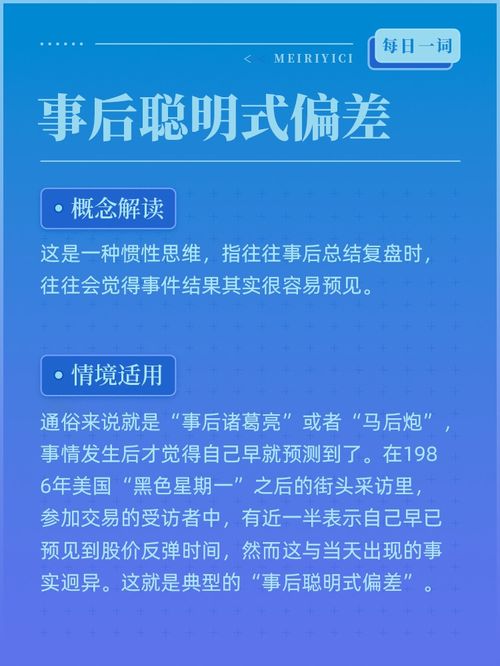 < MEIRIYICI

每日一词

事后聪明式偏差

• 概念解读

这是一种惯性思维，指往往事后总结复盘时，往往会觉得事件结果其实很容易预见。

• 情境适用

通俗来说就是“事后诸葛亮”或者“马后炮”，事情发生后才觉得自己早就预测到了。在1986年美国“黑色星期一”之后的街头采访里，参加交易的受访者中，有近一半表示自己早已预见到股价反弹时间，然而这与当天出现的事实迥异。这就是典型的“事后聪明式偏差”。